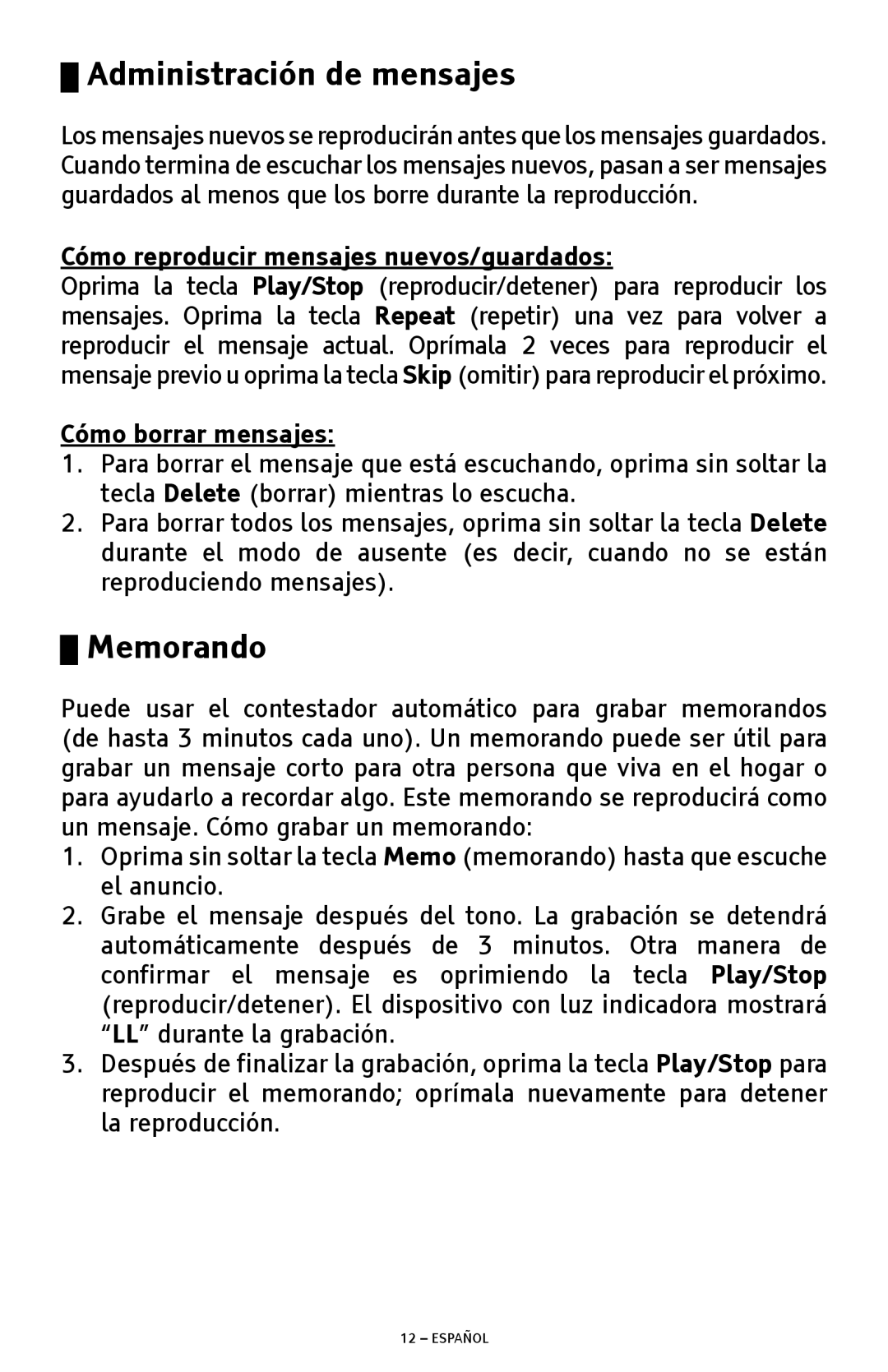 Administración de mensajes

Los mensajes nuevos se reproducirán antes que los mensajes guardados. Cuando termina de escuchar los mensajes nuevos, pasan a ser mensajes guardados al menos que los borre durante la reproducción.

Cómo reproducir mensajes nuevos/guardados:
Oprima la tecla Play/Stop (reproducir/detener) para reproducir los mensajes. Oprima la tecla Repeat (repetir) una vez para volver a reproducir el mensaje actual. Oprímala 2 veces para reproducir el mensaje previo u oprima la tecla Skip (omitir) para reproducir el próximo.

Cómo borrar mensajes:
1. Para borrar el mensaje que está escuchando, oprima sin soltar la tecla Delete (borrar) mientras lo escucha.
2. Para borrar todos los mensajes, oprima sin soltar la tecla Delete durante el modo de ausente (es decir, cuando no se están reproduciendo mensajes).

Memorando

Puede usar el contestador automático para grabar memorandos (de hasta 3 minutos cada uno). Un memorando puede ser útil para grabar un mensaje corto para otra persona que viva en el hogar o para ayudarlo a recordar algo. Este memorando se reproducirá como un mensaje. Cómo grabar un memorando:
1. Oprima sin soltar la tecla Memo (memorando) hasta que escuche el anuncio.
2. Grabe el mensaje después del tono. La grabación se detendrá automáticamente después de 3 minutos. Otra manera de confirmar el mensaje es oprimiendo la tecla Play/Stop (reproducir/detener). El dispositivo con luz indicadora mostrará “LL” durante la grabación.
3. Después de finalizar la grabación, oprima la tecla Play/Stop para reproducir el memorando; oprímala nuevamente para detener la reproducción.

12 – ESPAÑOL